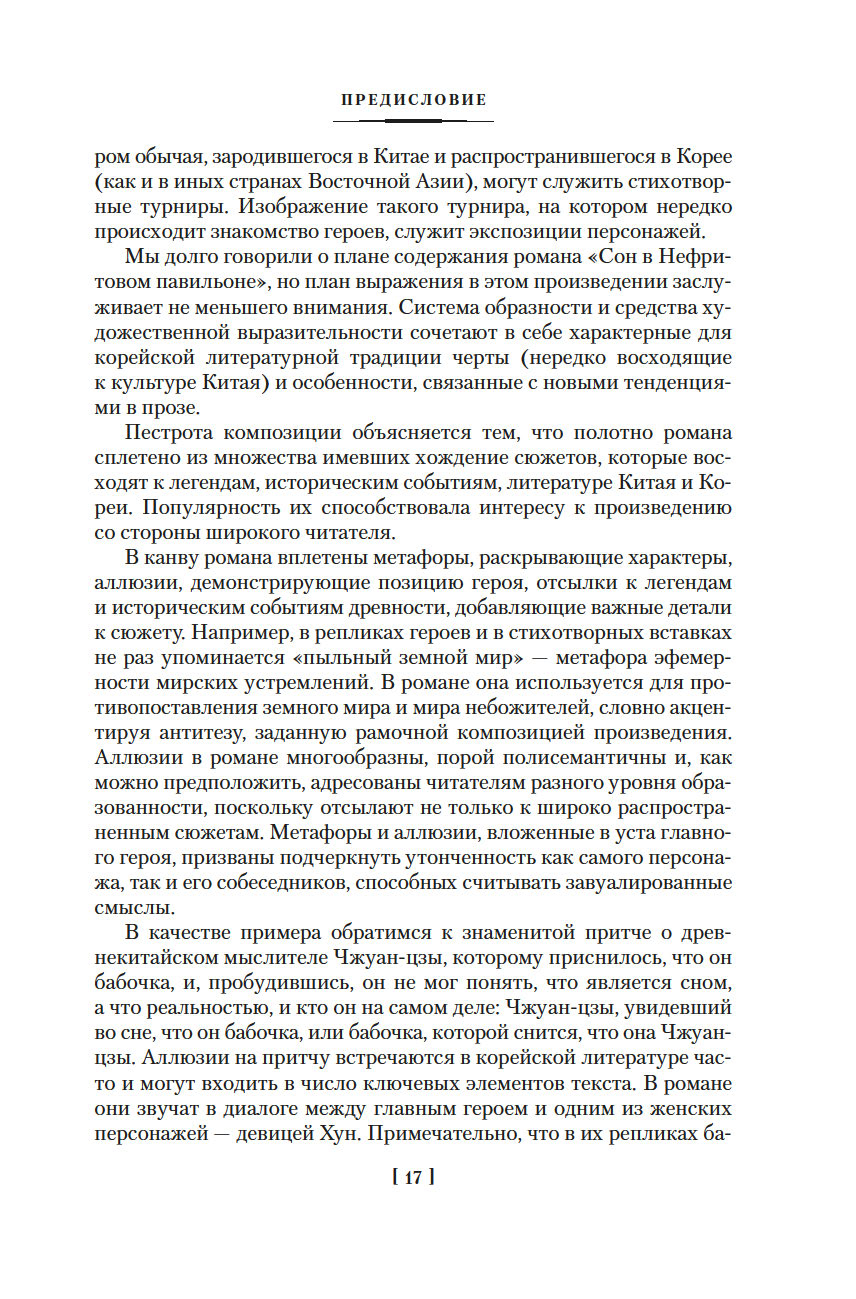 ПРЕДИСЛОВИЕ

ром обычая, зародившегося в Китае и распространившегося в Корее (как и в иных странах Восточной Азии), могут служить стихотворные турниры. Изображение такого турнира, на котором нередко происходит знакомство героев, служит экспозиции персонажей.

Мы долго говорили о плане содержания романа «Сон в Нефритовом павильоне», но план выражения в этом произведении заслуживает не меньшего внимания. Система образности и средства художественной выразительности сочетают в себе характерные для корейской литературной традиции черты (нередко восходящие к культуре Китая) и особенности, связанные с новыми тенденциями в прозе.

Пестрота композиции объясняется тем, что полотно романа сплетено из множества имевших хождение сюжетов, которые восходят к легендам, историческим событиям, литературе Китая и Кореи. Популярность их способствовала интересу к произведению со стороны широкого читателя.

В канву романа вплетены метафоры, раскрывающие характеры, аллюзии, демонстрирующие позицию героя, отсылки к легендам и историческим событиям древности, добавляющие важные детали к сюжету. Например, в репликах героев и в стихотворных вставках не раз упоминается «пыльный земной мир» — метафора эфемерности мирских устремлений. В романе она используется для противопоставления земного мира и мира небожителей, словно акцентируя антитезу, заданную рамочной композицией произведения. Аллюзии в романе многообразны, порой полисемантичны и, как можно предположить, адресованы читателям разного уровня образованности, поскольку отсылают не только к широко распространенным сюжетам. Метафоры и аллюзии, вложенные в уста главного героя, призваны подчеркнуть утонченность как самого персонажа, так и его собеседников, способных считывать завуалированные смыслы.

В качестве примера обратимся к знаменитой притче о древнекитайском мыслителе Чжуан-цзы, которому приснилось, что он бабочка, и, пробудившись, он не мог понять, что является сном, а что реальностью, и кто он на самом деле: Чжуан-цзы, увидевший во сне, что он бабочка, или бабочка, которой снится, что она Чжуан-цзы. Аллюзии на притчу встречаются в корейской литературе часто и могут входить в число ключевых элементов текста. В романе они звучат в диалоге между главным героем и одним из женских персонажей — девицей Хун. Примечательно, что в их репликах ба-

[ 17 ]